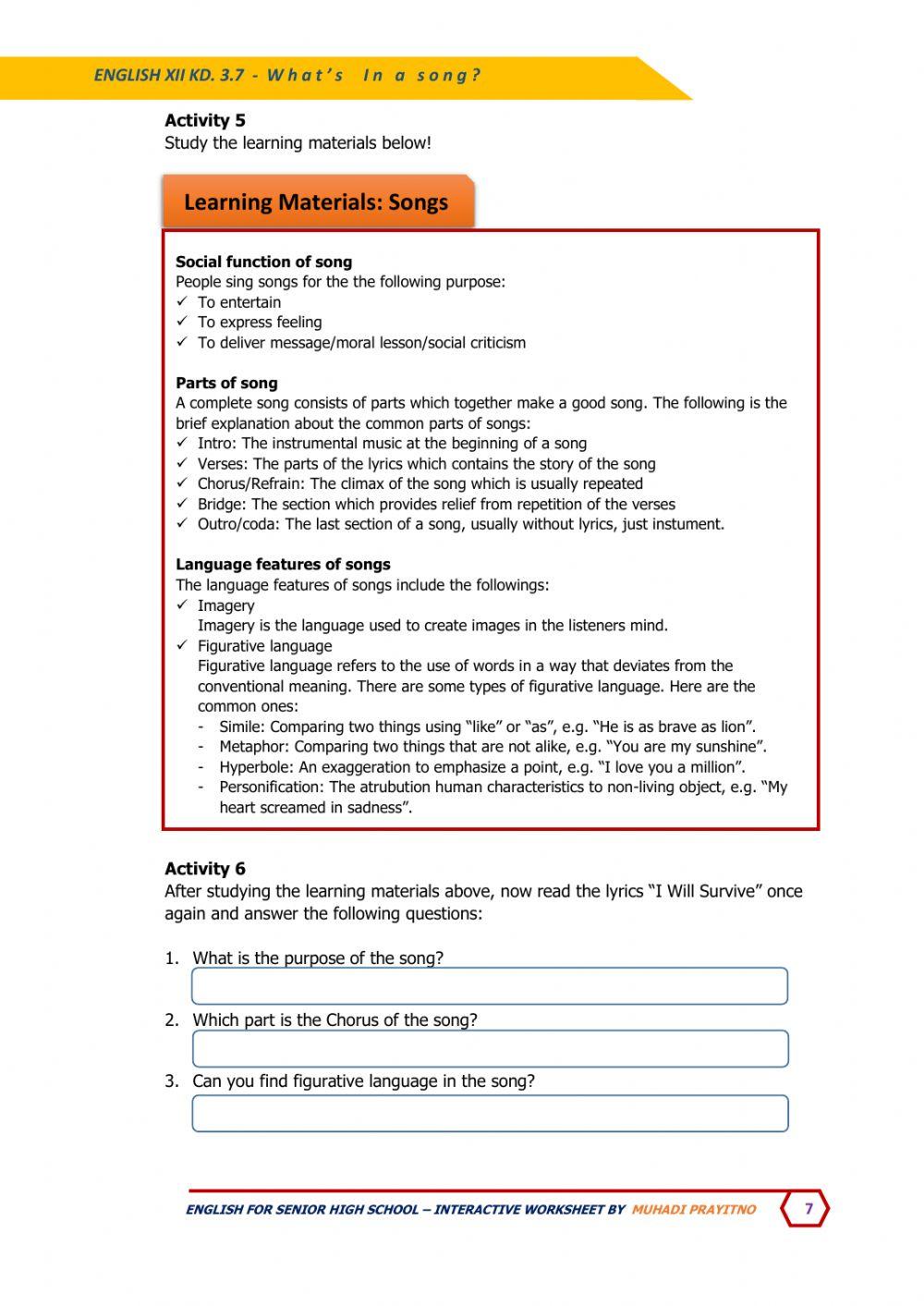 ENGLISH XII KD. 3.7 - What's In a song?

Activity 5
Study the learning materials below!

Learning Materials: Songs

Social function of song
People sing songs for the the following purpose:
✓ To entertain
✓ To express feeling
✓ To deliver message/moral lesson/social criticism

Parts of song
A complete song consists of parts which together make a good song. The following is the brief explanation about the common parts of songs:
✓ Intro: The instrumental music at the beginning of a song
✓ Verses: The parts of the lyrics which contains the story of the song
✓ Chorus/Refrain: The climax of the song which is usually repeated
✓ Bridge: The section which provides relief from repetition of the verses
✓ Outro/coda: The last section of a song, usually without lyrics, just instument.

Language features of songs
The language features of songs include the followings:
✓ Imagery
Imagery is the language used to create images in the listeners mind.
✓ Figurative language
Figurative language refers to the use of words in a way that deviates from the conventional meaning. There are some types of figurative language. Here are the common ones:
- Simile: Comparing two things using "like" or "as", e.g. "He is as brave as lion".
- Metaphor: Comparing two things that are not alike, e.g. "You are my sunshine".
- Hyperbole: An exaggeration to emphasize a point, e.g. "I love you a million".
- Personification: The atrubution human characteristics to non-living object, e.g. "My heart screamed in sadness".

Activity 6
After studying the learning materials above, now read the lyrics "I Will Survive" once again and answer the following questions:

1. What is the purpose of the song?

2. Which part is the Chorus of the song?

3. Can you find figurative language in the song?

ENGLISH FOR SENIOR HIGH SCHOOL – INTERACTIVE WORKSHEET BY MUHADI PRAYITNO 7